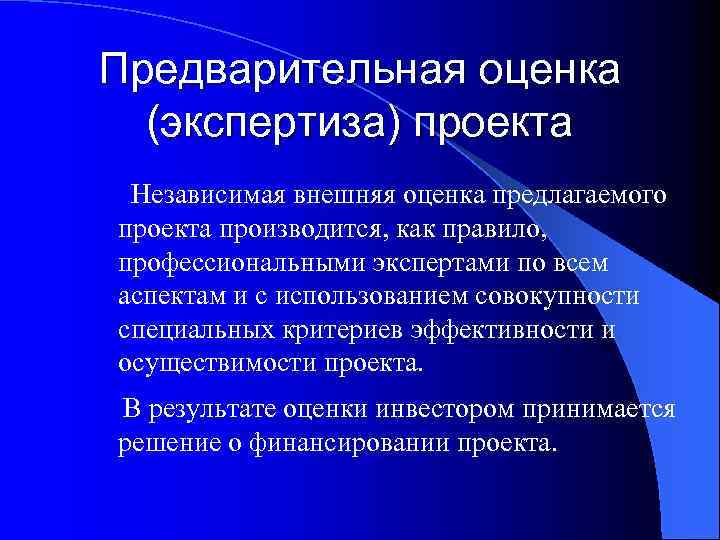 Предварительная оценка (экспертиза) проекта

Независимая внешняя оценка предлагаемого проекта производится, как правило, профессиональными экспертами по всем аспектам и с использованием совокупности специальных критериев эффективности и осуществимости проекта.

В результате оценки инвестором принимается решение о финансировании проекта.